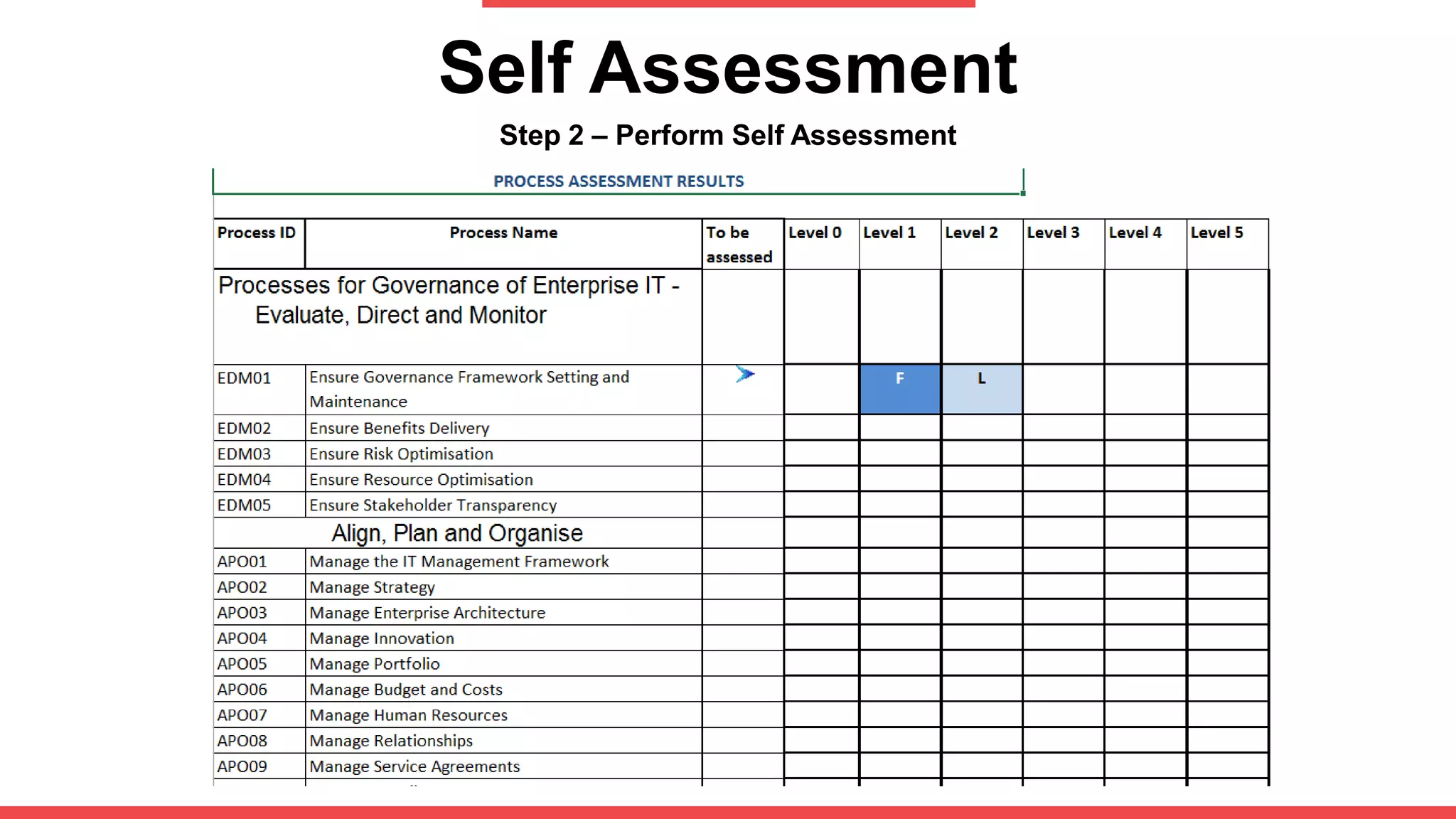 Self Assessment

Step 2 – Perform Self Assessment

PROCESS ASSESSMENT RESULTS

| Process ID | Process Name | To be assessed | Level 0 | Level 1 | Level 2 | Level 3 | Level 4 | Level 5 |
|---|---|---|---|---|---|---|---|---|
| Processes for Governance of Enterprise IT - Evaluate, Direct and Monitor | | | | | | | | |
| EDM01 | Ensure Governance Framework Setting and Maintenance | | | F | L | | | |
| EDM02 | Ensure Benefits Delivery | | | | | | | |
| EDM03 | Ensure Risk Optimisation | | | | | | | |
| EDM04 | Ensure Resource Optimisation | | | | | | | |
| EDM05 | Ensure Stakeholder Transparency | | | | | | | |
| Align, Plan and Organise | | | | | | | | |
| APO01 | Manage the IT Management Framework | | | | | | | |
| APO02 | Manage Strategy | | | | | | | |
| APO03 | Manage Enterprise Architecture | | | | | | | |
| APO04 | Manage Innovation | | | | | | | |
| APO05 | Manage Portfolio | | | | | | | |
| APO06 | Manage Budget and Costs | | | | | | | |
| APO07 | Manage Human Resources | | | | | | | |
| APO08 | Manage Relationships | | | | | | | |
| APO09 | Manage Service Agreements | | | | | | | |